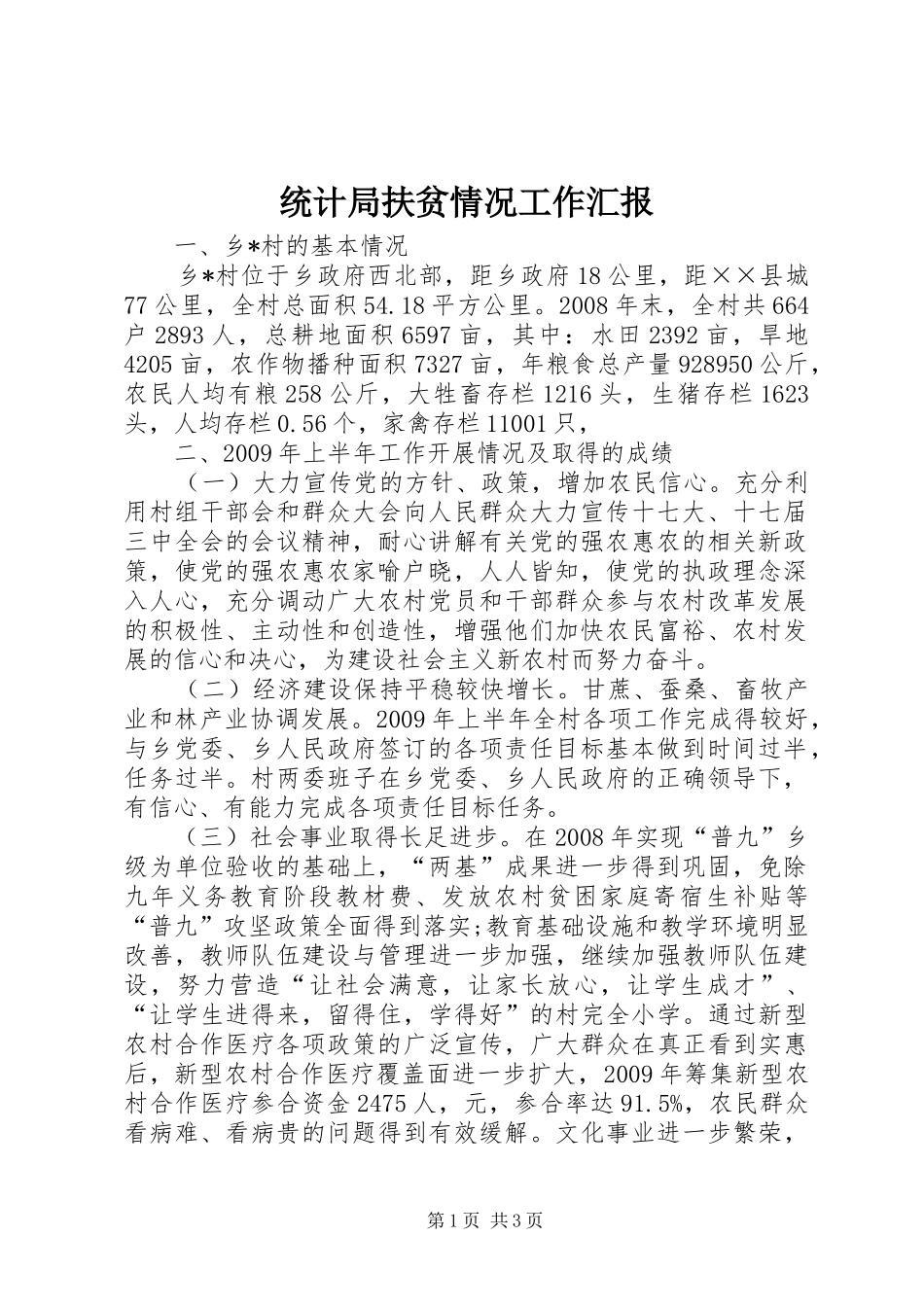 统计局扶贫情况工作汇报

一、乡*村的基本情况

乡*村位于乡政府西北部，距乡政府18公里，距××县城77公里，全村总面积54.18平方公里。2008年末，全村共664户2893人，总耕地面积6597亩，其中：水田2392亩，旱地4205亩，农作物播种面积7327亩，年粮食总产量928950公斤，农民人均有粮258公斤，大牲畜存栏1216头，生猪存栏1623头，人均存栏0.56个，家禽存栏11001只，

二、2009年上半年工作开展情况及取得的成绩

（一）大力宣传党的方针、政策，增加农民信心。充分利用村组干部会和群众大会向人民群众大力宣传十七大、十七届三中全会的会议精神，耐心讲解有关党的强农惠农的相关新政策，使党的强农惠农家喻户晓，人人皆知，使党的执政理念深入人心，充分调动广大农村党员和干部群众参与农村改革发展的积极性、主动性和创造性，增强他们加快农民富裕、农村发展的信心和决心，为建设社会主义新农村而努力奋斗。

（二）经济建设保持平稳较快增长。甘蔗、蚕桑、畜牧产业和林产业协调发展。2009年上半年全村各项工作完成得较好，与乡党委、乡人民政府签订的各项责任目标基本做到时间过半，任务过半。村两委班子在乡党委、乡人民政府的正确领导下，有信心、有能力完成各项责任目标任务。

（三）社会事业取得长足进步。在2008年实现“普九”乡级为单位验收的基础上，“两基”成果进一步得到巩固，免除九年义务教育阶段教材费、发放农村贫困家庭寄宿生补贴等“普九”攻坚政策全面得到落实;教育基础设施和教学环境明显改善，教师队伍建设与管理进一步加强，继续加强教师队伍建设，努力营造“让社会满意，让家长放心，让学生成才”、“让学生进得来，留得住，学得好”的村完全小学。通过新型农村合作医疗各项政策的广泛宣传，广大群众在真正看到实惠后，新型农村合作医疗覆盖面进一步扩大，2009年筹集新型农村合作医疗参合资金2475人，元，参合率达91.5%，农民群众看病难、看病贵的问题得到有效缓解。文化事业进一步繁荣，

第1页 共3页